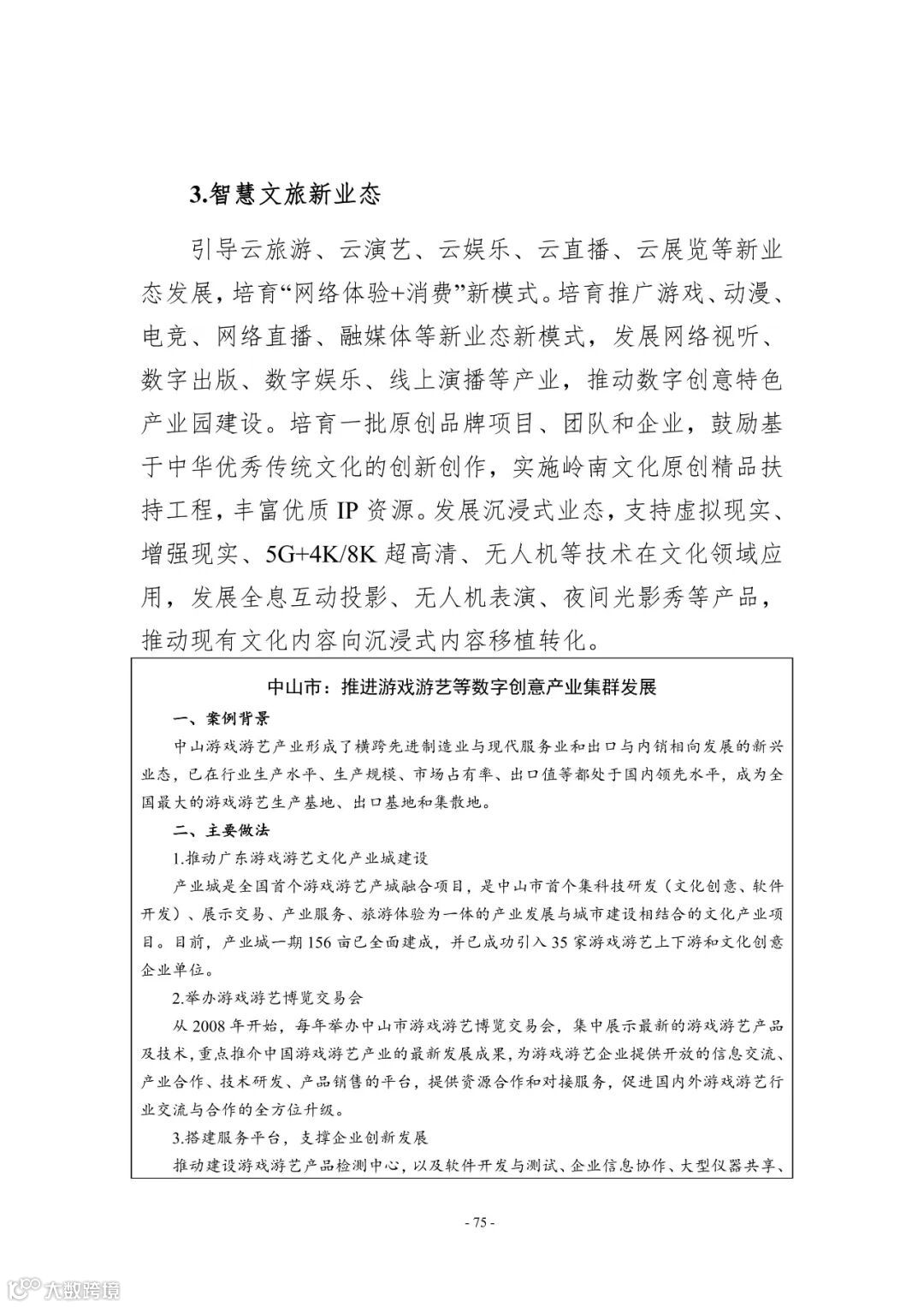 3.智慧文旅新业态

引导云旅游、云演艺、云娱乐、云直播、云展览等新业态发展，培育“网络体验+消费”新模式。培育推广游戏、动漫、电竞、网络直播、融媒体等新业态新模式，发展网络视听、数字出版、数字娱乐、线上演播等产业，推动数字创意特色产业园建设。培育一批原创品牌项目、团队和企业，鼓励基于中华优秀传统文化的创新创作，实施岭南文化原创精品扶持工程，丰富优质 IP 资源。发展沉浸式业态，支持虚拟现实、增强现实、5G+4K/8K 超高清、无人机等技术在文化领域应用，发展全息互动投影、无人机表演、夜间光影秀等产品，推动现有文化内容向沉浸式内容移植转化。

中山市：推进游戏游艺等数字创意产业集群发展

一、案例背景

中山游戏游艺产业形成了横跨先进制造业与现代服务业和出口与内销相向发展的新兴业态，已在行业生产水平、生产规模、市场占有率、出口值等都处于国内领先水平，成为全国最大的游戏游艺生产基地、出口基地和集散地。

二、主要做法

1.推动广东游戏游艺文化产业城建设

产业城是全国首个游戏游艺产城融合项目，是中山市首个集科技研发（文化创意、软件开发）、展示交易、产业服务、旅游体验为一体的产业发展与城市建设相结合的文化产业项目。目前，产业城一期 156 亩已全面建成，并已成功引入 35 家游戏游艺上下游和文化创意企业单位。

2.举办游戏游艺博览交易会

从 2008 年开始，每年举办中山市游戏游艺博览交易会，集中展示最新的游戏游艺产品及技术，重点推介中国游戏游艺产业的最新发展成果，为游戏游艺企业提供开放的信息交流、产业合作、技术研发、产品销售的平台，提供资源合作和对接服务，促进国内外游戏游艺行业交流与合作的全方位升级。

3.搭建服务平台，支撑企业创新发展

推动建设游戏游艺产品检测中心，以及软件开发与测试、企业信息协作、大型仪器共享、

- 75 -

大数跨境